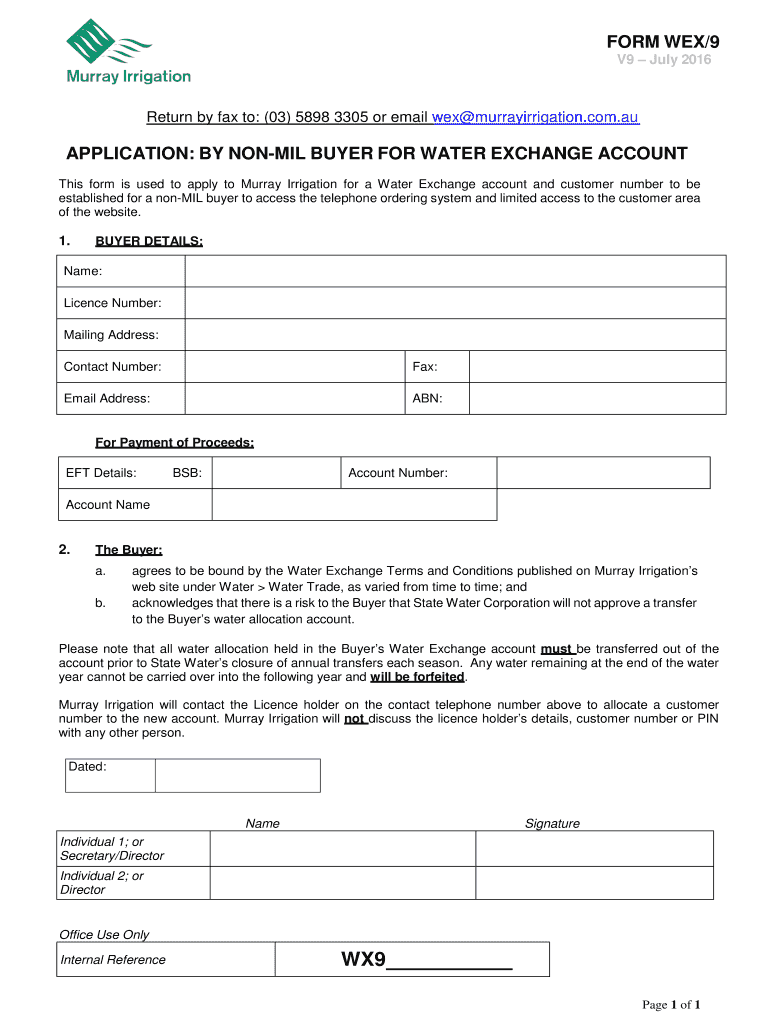 Murray Irrigation

FORM WEX/9
V9 – July 2016

Return by fax to: (03) 5898 3305 or email wex@murrayirrigation.com.au

APPLICATION: BY NON-MIL BUYER FOR WATER EXCHANGE ACCOUNT

This form is used to apply to Murray Irrigation for a Water Exchange account and customer number to be established for a non-MIL buyer to access the telephone ordering system and limited access to the customer area of the website.

1. BUYER DETAILS:

| Name: | | | |
|---|---|---|---|
| Licence Number: | | | |
| Mailing Address: | | | |
| Contact Number: | | Fax: | |
| Email Address: | | ABN: | |

For Payment of Proceeds:

| EFT Details: BSB: | | Account Number: | |
|---|---|---|---|
| Account Name | | | |

2. The Buyer:

a. agrees to be bound by the Water Exchange Terms and Conditions published on Murray Irrigation's web site under Water > Water Trade, as varied from time to time; and

b. acknowledges that there is a risk to the Buyer that State Water Corporation will not approve a transfer to the Buyer's water allocation account.

Please note that all water allocation held in the Buyer's Water Exchange account must be transferred out of the account prior to State Water's closure of annual transfers each season. Any water remaining at the end of the water year cannot be carried over into the following year and will be forfeited.

Murray Irrigation will contact the Licence holder on the contact telephone number above to allocate a customer number to the new account. Murray Irrigation will not discuss the licence holder's details, customer number or PIN with any other person.

| Dated: | |
|---|---|

| | Name | Signature |
|---|---|---|
| Individual 1; or Secretary/Director | | |
| Individual 2; or Director | | |

Office Use Only

| Internal Reference | WX9___________ |
|---|---|

Page 1 of 1